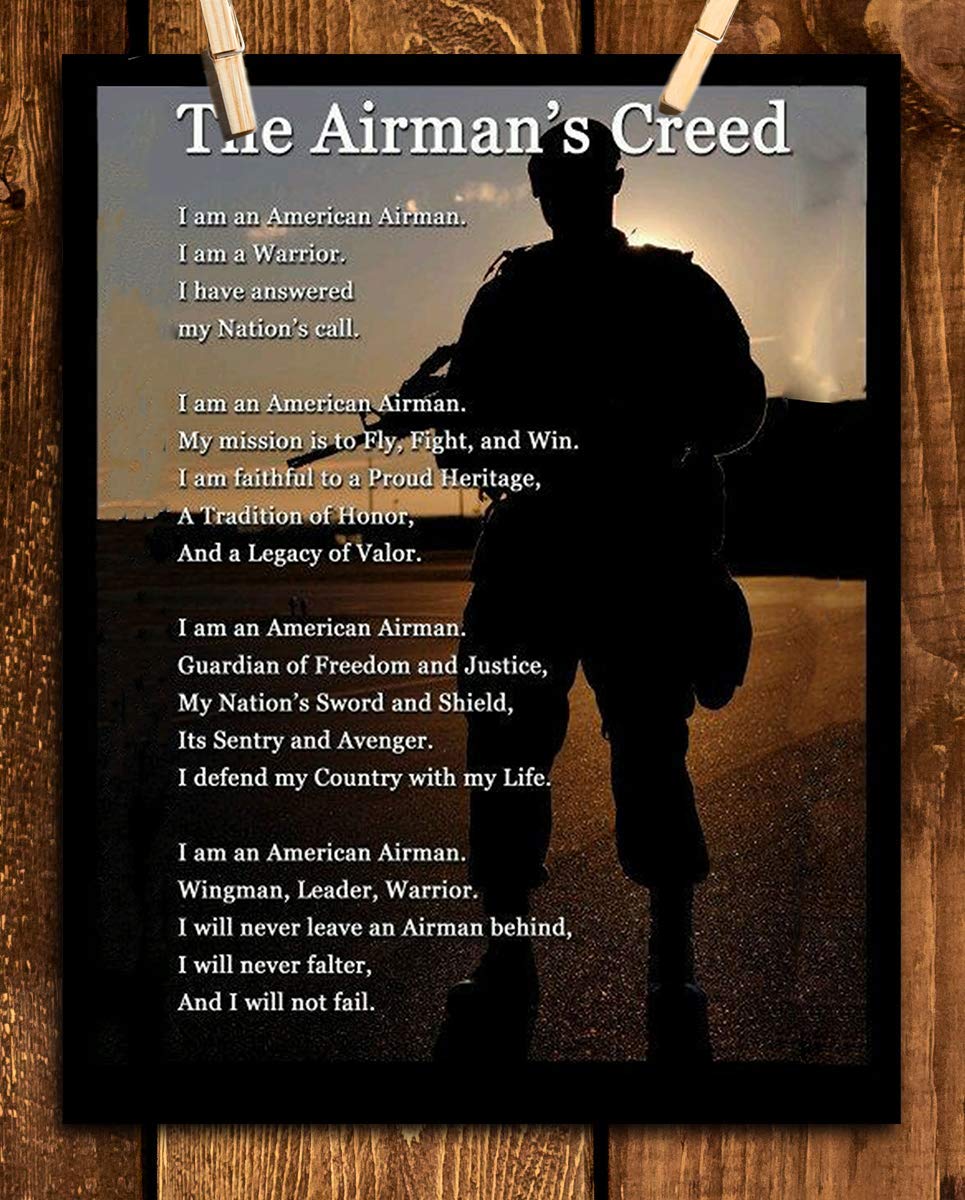 The Airman's Creed

I am an American Airman.
I am a Warrior.
I have answered
my Nation's call.

I am an American Airman.
My mission is to Fly, Fight, and Win.
I am faithful to a Proud Heritage,
A Tradition of Honor,
And a Legacy of Valor.

I am an American Airman.
Guardian of Freedom and Justice,
My Nation's Sword and Shield,
Its Sentry and Avenger.
I defend my Country with my Life.

I am an American Airman.
Wingman, Leader, Warrior.
I will never leave an Airman behind,
I will never falter,
And I will not fail.